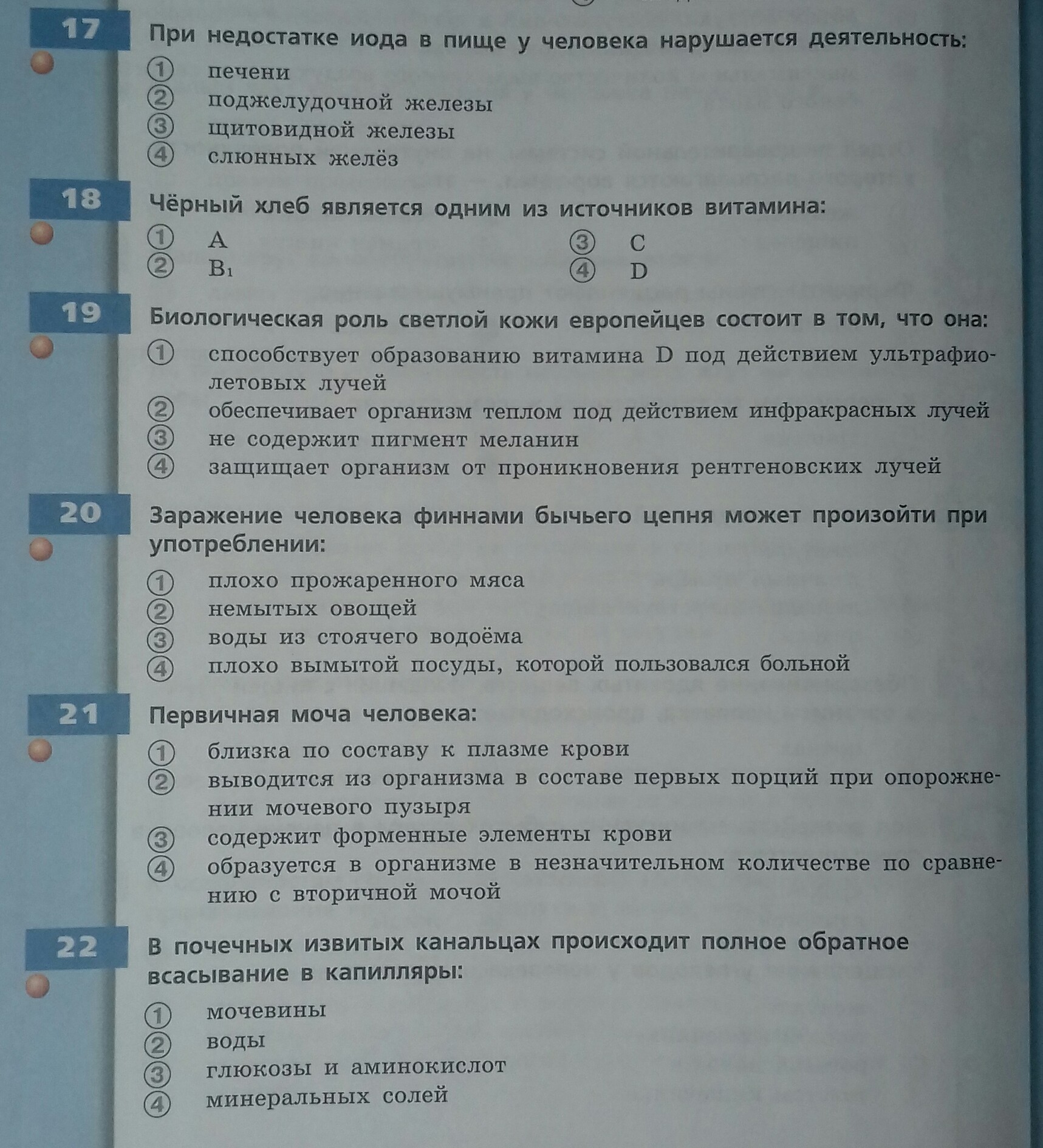 17
При недостатке иода в пище у человека нарушается деятельность:
① печени
② поджелудочной железы
③ щитовидной железы
④ слюнных желёз

18
Чёрный хлеб является одним из источников витамина:
① A
② $B_1$
③ C
④ D

19
Биологическая роль светлой кожи европейцев состоит в том, что она:
① способствует образованию витамина D под действием ультрафиолетовых лучей
② обеспечивает организм теплом под действием инфракрасных лучей
③ не содержит пигмент меланин
④ защищает организм от проникновения рентгеновских лучей

20
Заражение человека финнами бычьего цепня может произойти при употреблении:
① плохо прожаренного мяса
② немытых овощей
③ воды из стоячего водоёма
④ плохо вымытой посуды, которой пользовался больной

21
Первичная моча человека:
① близка по составу к плазме крови
② выводится из организма в составе первых порций при опорожнении мочевого пузыря
③ содержит форменные элементы крови
④ образуется в организме в незначительном количестве по сравнению с вторичной мочой

22
В почечных извитых канальцах происходит полное обратное всасывание в капилляры:
① мочевины
② воды
③ глюкозы и аминокислот
④ минеральных солей